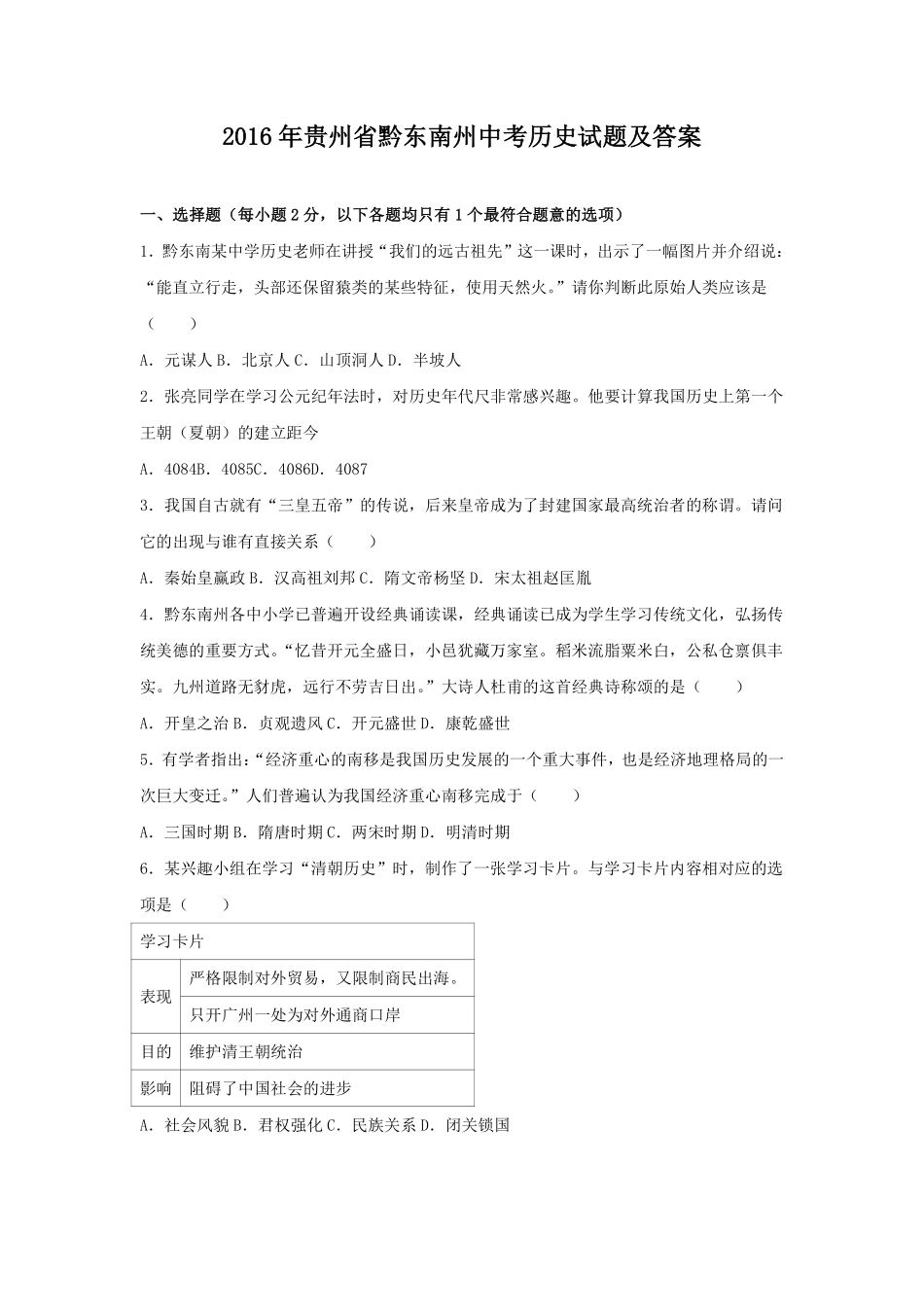 2016年贵州省黔东南州中考历史试题及答案

一、选择题（每小题2分，以下各题均只有1个最符合题意的选项）

1．黔东南某中学历史老师在讲授“我们的远古祖先”这一课时，出示了一幅图片并介绍说：“能直立行走，头部还保留猿类的某些特征，使用天然火。”请你判断此原始人类应该是（　　）

A．元谋人 B．北京人 C．山顶洞人 D．半坡人

2．张亮同学在学习公元纪年法时，对历史年代尺非常感兴趣。他要计算我国历史上第一个王朝（夏朝）的建立距今

A．4084B．4085C．4086D．4087

3．我国自古就有“三皇五帝”的传说，后来皇帝成为了封建国家最高统治者的称谓。请问它的出现与谁有直接关系（　　）

A．秦始皇嬴政 B．汉高祖刘邦 C．隋文帝杨坚 D．宋太祖赵匡胤

4．黔东南州各中小学已普遍开设经典诵读课，经典诵读已成为学生学习传统文化，弘扬传统美德的重要方式。“忆昔开元全盛日，小邑犹藏万家室。稻米流脂粟米白，公私仓禀俱丰实。九州道路无豺虎，远行不劳吉日出。”大诗人杜甫的这首经典诗称颂的是（　　）

A．开皇之治 B．贞观遗风 C．开元盛世 D．康乾盛世

5．有学者指出：“经济重心的南移是我国历史发展的一个重大事件，也是经济地理格局的一次巨大变迁。”人们普遍认为我国经济重心南移完成于（　　）

A．三国时期 B．隋唐时期 C．两宋时期 D．明清时期

6．某兴趣小组在学习“清朝历史”时，制作了一张学习卡片。与学习卡片内容相对应的选项是（　　）

| 学习卡片 | |
|---|---|
| 表现 | 严格限制对外贸易，又限制商民出海。 |
| | 只开广州一处为对外通商口岸 |
| 目的 | 维护清王朝统治 |
| 影响 | 阻碍了中国社会的进步 |

A．社会风貌 B．君权强化 C．民族关系 D．闭关锁国